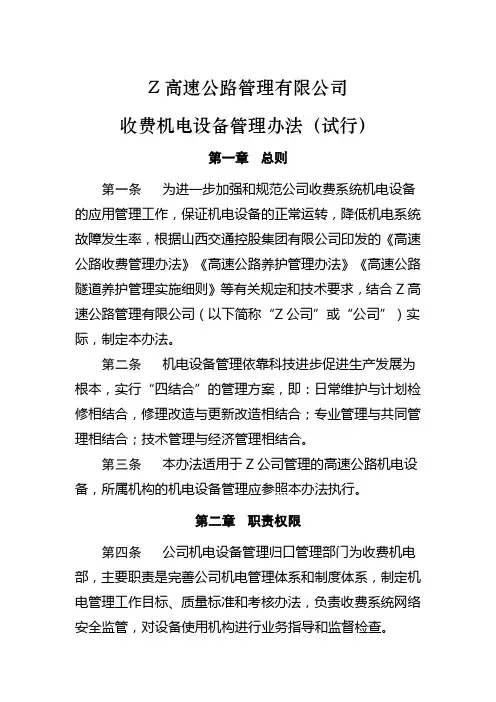 Z 高速公路管理有限公司

收费机电设备管理办法（试行）

第一章　总则

第一条　为进一步加强和规范公司收费系统机电设备的应用管理工作，保证机电设备的正常运转，降低机电系统故障发生率，根据山西交通控股集团有限公司印发的《高速公路收费管理办法》《高速公路养护管理办法》《高速公路隧道养护管理实施细则》等有关规定和技术要求，结合 Z 高速公路管理有限公司（以下简称“Z 公司”或“公司”）实际，制定本办法。

第二条　机电设备管理依靠科技进步促进生产发展为根本，实行“四结合”的管理方案，即：日常维护与计划检修相结合，修理改造与更新改造相结合；专业管理与共同管理相结合；技术管理与经济管理相结合。

第三条　本办法适用于 Z 公司管理的高速公路机电设备，所属机构的机电设备管理应参照本办法执行。

第二章　职责权限

第四条　公司机电设备管理归口管理部门为收费机电部，主要职责是完善公司机电管理体系和制度体系，制定机电管理工作目标、质量标准和考核办法，负责收费系统网络安全监管，对设备使用机构进行业务指导和监督检查。